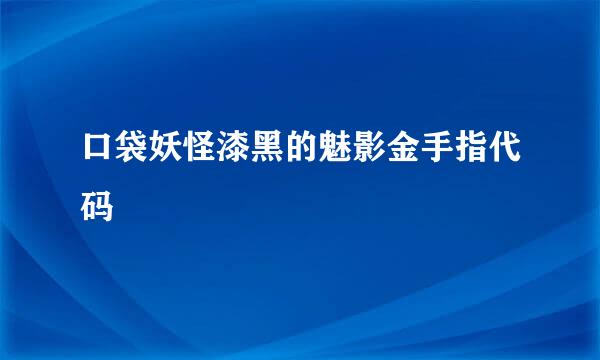 口袋妖怪漆黑的魅影金手指代码